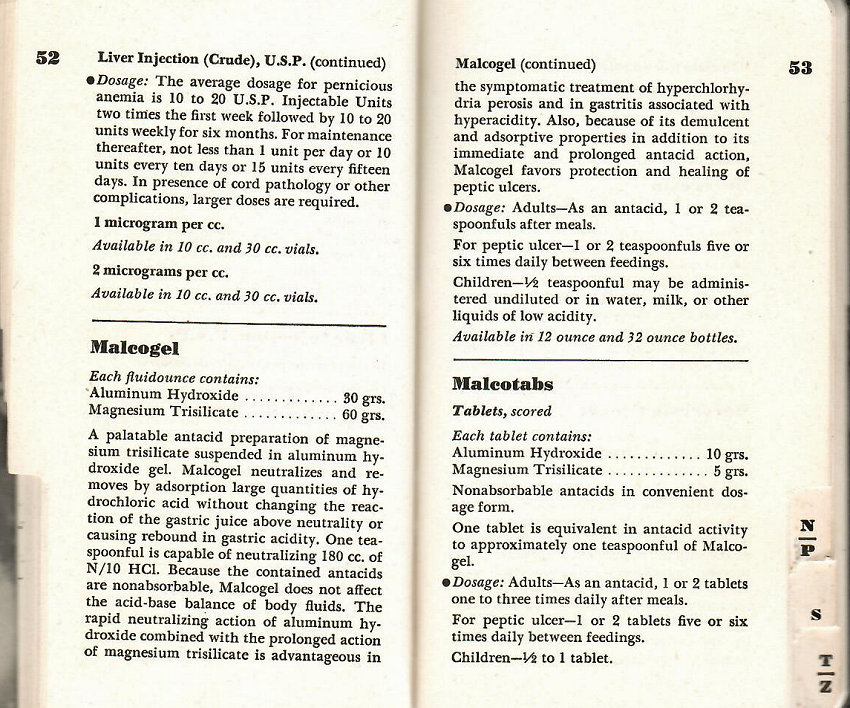 52

Liver Injection (Crude), U.S.P. (continued)

• Dosage: The average dosage for pernicious anemia is 10 to 20 U.S.P. Injectable Units two times the first week followed by 10 to 20 units weekly for six months. For maintenance thereafter, not less than 1 unit per day or 10 units every ten days or 15 units every fifteen days. In presence of cord pathology or other complications, larger doses are required.

1 microgram per cc.

Available in 10 cc. and 30 cc. vials.

2 micrograms per cc.

Available in 10 cc. and 30 cc. vials.

Malcogel

Each fluidounce contains:
Aluminum Hydroxide 30 grs.
Magnesium Trisilicate 60 grs.

A palatable antacid preparation of magnesium trisilicate suspended in aluminum hydroxide gel. Malcogel neutralizes and removes by adsorption large quantities of hydrochloric acid without changing the reaction of the gastric juice above neutrality or causing rebound in gastric acidity. One teaspoonful is capable of neutralizing 180 cc. of N/10 HCl. Because the contained antacids are nonabsorbable, Malcogel does not affect the acid-base balance of body fluids. The rapid neutralizing action of aluminum hydroxide combined with the prolonged action of magnesium trisilicate is advantageous in

Malcogel (continued)

53

the symptomatic treatment of hyperchlorhydria perosis and in gastritis associated with hyperacidity. Also, because of its demulcent and adsorptive properties in addition to its immediate and prolonged antacid action, Malcogel favors protection and healing of peptic ulcers.

• Dosage: Adults—As an antacid, 1 or 2 teaspoonfuls after meals.

For peptic ulcer—1 or 2 teaspoonfuls five or six times daily between feedings.

Children—½ teaspoonful may be administered undiluted or in water, milk, or other liquids of low acidity.

Available in 12 ounce and 32 ounce bottles.

Malcotabs

Tablets, scored

Each tablet contains:
Aluminum Hydroxide 10 grs.
Magnesium Trisilicate 5 grs.

Nonabsorbable antacids in convenient dosage form.

One tablet is equivalent in antacid activity to approximately one teaspoonful of Malcogel.

• Dosage: Adults—As an antacid, 1 or 2 tablets one to three times daily after meals.

For peptic ulcer—1 or 2 tablets five or six times daily between feedings.

Children—½ to 1 tablet.

N
P

S

T
Z